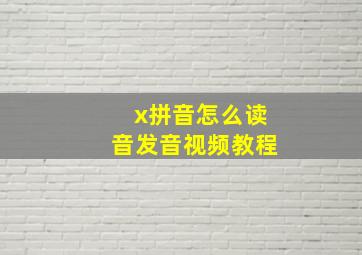 x拼音怎么读
音发音视频教程